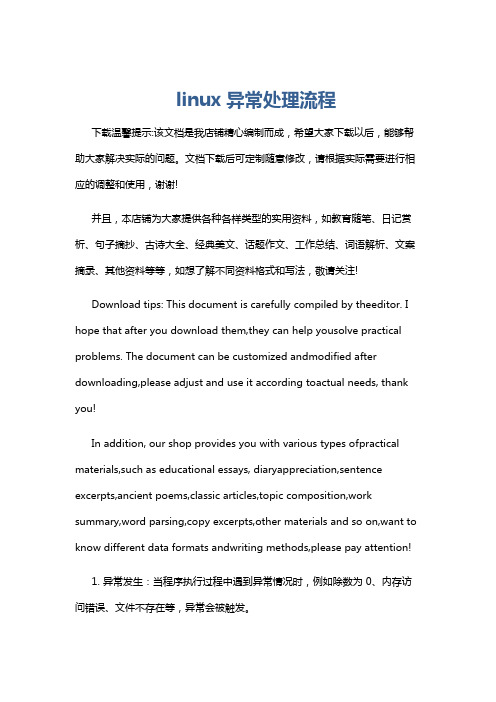 linux 异常处理流程

下载温馨提示:该文档是我店铺精心编制而成，希望大家下载以后，能够帮助大家解决实际的问题。文档下载后可定制随意修改，请根据实际需要进行相应的调整和使用，谢谢!

并且，本店铺为大家提供各种各样类型的实用资料，如教育随笔、日记赏析、句子摘抄、古诗大全、经典美文、话题作文、工作总结、词语解析、文案摘录、其他资料等等，如想了解不同资料格式和写法，敬请关注!

Download tips: This document is carefully compiled by theeditor. I hope that after you download them,they can help yousolve practical problems. The document can be customized andmodified after downloading,please adjust and use it according toactual needs, thank you!

In addition, our shop provides you with various types ofpractical materials,such as educational essays, diaryappreciation,sentence excerpts,ancient poems,classic articles,topic composition,work summary,word parsing,copy excerpts,other materials and so on,want to know different data formats andwriting methods,please pay attention!

1. 异常发生：当程序执行过程中遇到异常情况时，例如除数为 0、内存访问错误、文件不存在等，异常会被触发。